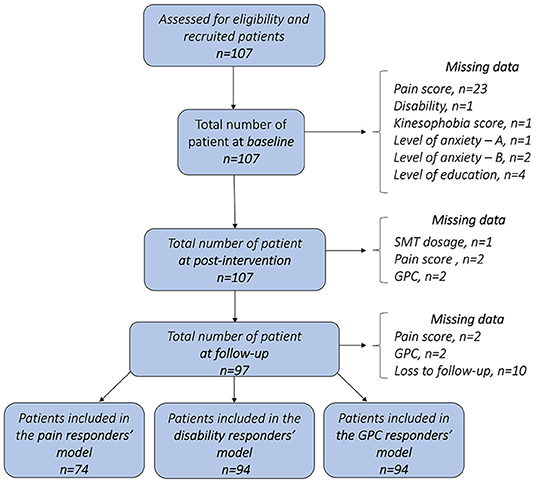 Assessed for eligibility and recruited patients
n=107

Total number of patient at baseline
n=107

Missing data
Pain score, n=23
Disability, n=1
Kinesophobia score, n=1
Level of anxiety – A, n=1
Level of anxiety – B, n=2
Level of education, n=4

Total number of patient at post-intervention
n=107

Missing data
SMT dosage, n=1
Pain score , n=2
GPC, n=2

Total number of patient at follow-up
n=97

Missing data
Pain score, n=2
GPC, n=2
Loss to follow-up, n=10

Patients included in the pain responders' model
n=74

Patients included in the disability responders' model
n=94

Patients included in the GPC responders' model
n=94